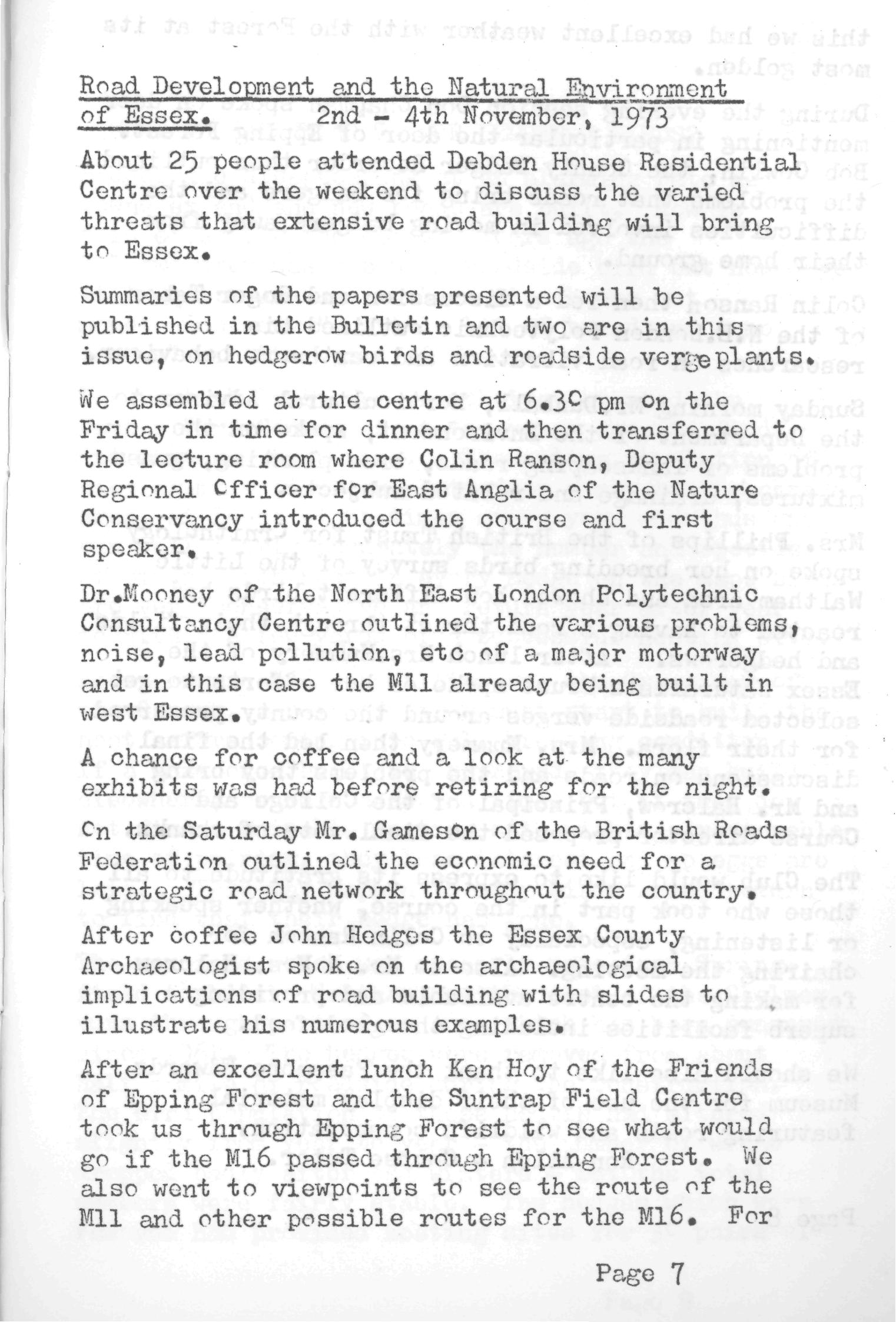 Road Development and the Natural Environment of Essex. 2nd - 4th November, 1973

About 25 people attended Debden House Residential Centre over the weekend to discuss the varied threats that extensive road building will bring to Essex.

Summaries of the papers presented will be published in the Bulletin and two are in this issue, on hedgerow birds and roadside verge plants.

We assembled at the centre at 6.30 pm on the Friday in time for dinner and then transferred to the lecture room where Colin Ranson, Deputy Regional Officer for East Anglia of the Nature Conservancy introduced the course and first speaker.

Dr.Mooney of the North East London Polytechnic Consultancy Centre outlined the various problems, noise, lead pollution, etc of a major motorway and in this case the M11 already being built in west Essex.

A chance for coffee and a look at the many exhibits was had before retiring for the night.

On the Saturday Mr. Gameson of the British Roads Federation outlined the economic need for a strategic road network throughout the country. After coffee John Hedges the Essex County Archaeologist spoke on the archaeological implications of road building with slides to illustrate his numerous examples.

After an excellent lunch Ken Hoy of the Friends of Epping Forest and the Suntrap Field Centre took us through Epping Forest to see what would go if the M16 passed through Epping Forest. We also went to viewpoints to see the route of the M11 and other possible routes for the M16. For

Page 7